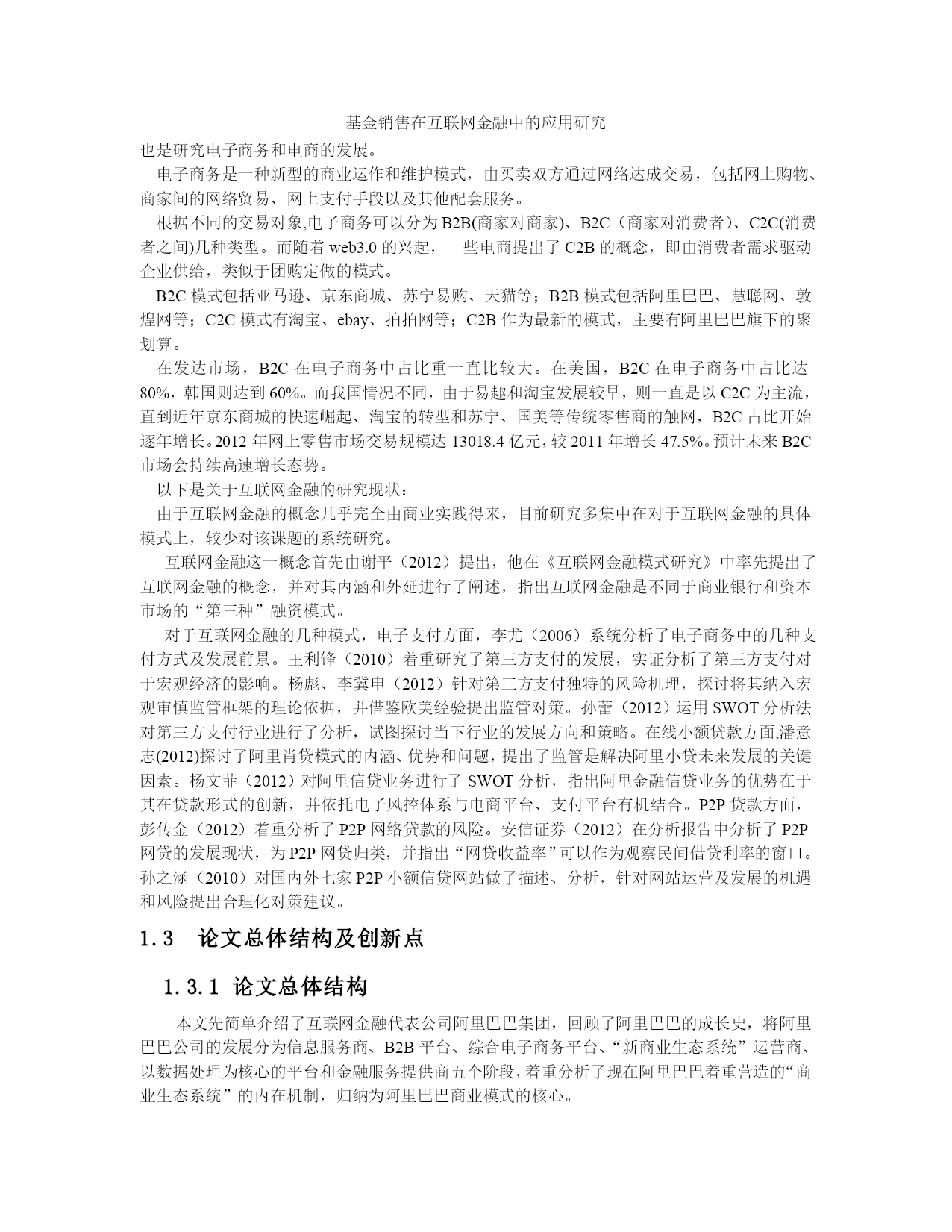 基金销售在互联网金融中的应用研究

也是研究电子商务和电商的发展。

电子商务是一种新型的商业运作和维护模式，由买卖双方通过网络达成交易，包括网上购物、商家间的网络贸易、网上支付手段以及其他配套服务。

根据不同的交易对象,电子商务可以分为B2B(商家对商家)、B2C（商家对消费者）、C2C(消费者之间)几种类型。而随着web3.0的兴起，一些电商提出了C2B的概念，即由消费者需求驱动企业供给，类似于团购定做的模式。

B2C模式包括亚马逊、京东商城、苏宁易购、天猫等；B2B模式包括阿里巴巴、慧聪网、敦煌网等；C2C模式有淘宝、ebay、拍拍网等；C2B作为最新的模式，主要有阿里巴巴旗下的聚划算。

在发达市场，B2C在电子商务中占比重一直比较大。在美国，B2C在电子商务中占比达80%，韩国则达到60%。而我国情况不同，由于易趣和淘宝发展较早，则一直是以C2C为主流，直到近年京东商城的快速崛起、淘宝的转型和苏宁、国美等传统零售商的触网，B2C占比开始逐年增长。2012年网上零售市场交易规模达13018.4亿元，较2011年增长47.5%。预计未来B2C市场会持续高速增长态势。

以下是关于互联网金融的研究现状：

由于互联网金融的概念几乎完全由商业实践得来，目前研究多集中在对于互联网金融的具体模式上，较少对该课题的系统研究。

互联网金融这一概念首先由谢平（2012）提出，他在《互联网金融模式研究》中率先提出了互联网金融的概念，并对其内涵和外延进行了阐述，指出互联网金融是不同于商业银行和资本市场的“第三种”融资模式。

对于互联网金融的几种模式，电子支付方面，李尤（2006）系统分析了电子商务中的几种支付方式及发展前景。王利锋（2010）着重研究了第三方支付的发展，实证分析了第三方支付对于宏观经济的影响。杨彪、李冀申（2012）针对第三方支付独特的风险机理，探讨将其纳入宏观审慎监管框架的理论依据，并借鉴欧美经验提出监管对策。孙蕾（2012）运用SWOT分析法对第三方支付行业进行了分析，试图探讨当下行业的发展方向和策略。在线小额贷款方面,潘意志(2012)探讨了阿里肖贷模式的内涵、优势和问题，提出了监管是解决阿里小贷未来发展的关键因素。杨文菲（2012）对阿里信贷业务进行了SWOT分析，指出阿里金融信贷业务的优势在于其在贷款形式的创新，并依托电子风控体系与电商平台、支付平台有机结合。P2P贷款方面，彭传金（2012）着重分析了P2P网络贷款的风险。安信证券（2012）在分析报告中分析了P2P网贷的发展现状，为P2P网贷归类，并指出“网贷收益率”可以作为观察民间借贷利率的窗口。孙之涵（2010）对国内外七家P2P小额信贷网站做了描述、分析，针对网站运营及发展的机遇和风险提出合理化对策建议。

1.3 论文总体结构及创新点

1.3.1 论文总体结构

本文先简单介绍了互联网金融代表公司阿里巴巴集团，回顾了阿里巴巴的成长史，将阿里巴巴公司的发展分为信息服务商、B2B平台、综合电子商务平台、“新商业生态系统”运营商、以数据处理为核心的平台和金融服务提供商五个阶段，着重分析了现在阿里巴巴着重营造的“商业生态系统”的内在机制，归纳为阿里巴巴商业模式的核心。